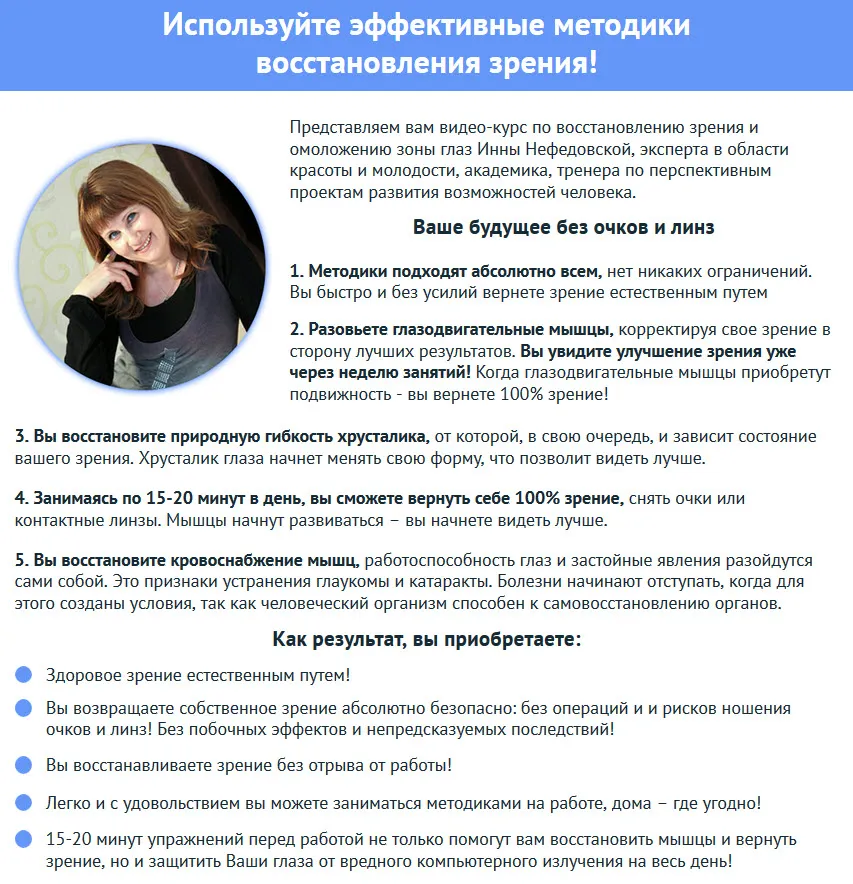 Используйте эффективные методики восстановления зрения!

Представляем вам видео-курс по восстановлению зрения и омоложению зоны глаз Инны Нефедовской, эксперта в области красоты и молодости, академика, тренера по перспективным проектам развития возможностей человека.

Ваше будущее без очков и линз

1. Методики подходят абсолютно всем, нет никаких ограничений. Вы быстро и без усилий вернете зрение естественным путем

2. Разовьете глазодвигательные мышцы, корректируя свое зрение в сторону лучших результатов. Вы увидите улучшение зрения уже через неделю занятий! Когда глазодвигательные мышцы приобретут подвижность - вы вернете 100% зрение!

3. Вы восстановите природную гибкость хрусталика, от которой, в свою очередь, и зависит состояние вашего зрения. Хрусталик глаза начнет менять свою форму, что позволит видеть лучше.

4. Занимаясь по 15-20 минут в день, вы сможете вернуть себе 100% зрение, снять очки или контактные линзы. Мышцы начнут развиваться – вы начнете видеть лучше.

5. Вы восстановите кровоснабжение мышц, работоспособность глаз и застойные явления разойдутся сами собой. Это признаки устранения глаукомы и катаракты. Болезни начинают отступать, когда для этого созданы условия, так как человеческий организм способен к самовосстановлению органов.

Как результат, вы приобретаете:

Здоровое зрение естественным путем!

Вы возвращаете собственное зрение абсолютно безопасно: без операций и и рисков ношения очков и линз! Без побочных эффектов и непредсказуемых последствий!

Вы восстанавливаете зрение без отрыва от работы!

Легко и с удовольствием вы можете заниматься методиками на работе, дома – где угодно!

15-20 минут упражнений перед работой не только помогут вам восстановить мышцы и вернуть зрение, но и защитить Ваши глаза от вредного компьютерного излучения на весь день!